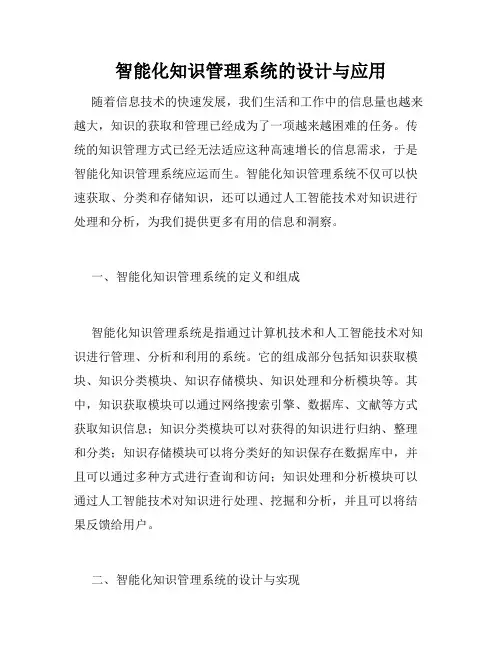 智能化知识管理系统的设计与应用

随着信息技术的快速发展，我们生活和工作中的信息量也越来越大，知识的获取和管理已经成为了一项越来越困难的任务。传统的知识管理方式已经无法适应这种高速增长的信息需求，于是智能化知识管理系统应运而生。智能化知识管理系统不仅可以快速获取、分类和存储知识，还可以通过人工智能技术对知识进行处理和分析，为我们提供更多有用的信息和洞察。

一、智能化知识管理系统的定义和组成

智能化知识管理系统是指通过计算机技术和人工智能技术对知识进行管理、分析和利用的系统。它的组成部分包括知识获取模块、知识分类模块、知识存储模块、知识处理和分析模块等。其中，知识获取模块可以通过网络搜索引擎、数据库、文献等方式获取知识信息；知识分类模块可以对获得的知识进行归纳、整理和分类；知识存储模块可以将分类好的知识保存在数据库中，并且可以通过多种方式进行查询和访问；知识处理和分析模块可以通过人工智能技术对知识进行处理、挖掘和分析，并且可以将结果反馈给用户。

二、智能化知识管理系统的设计与实现